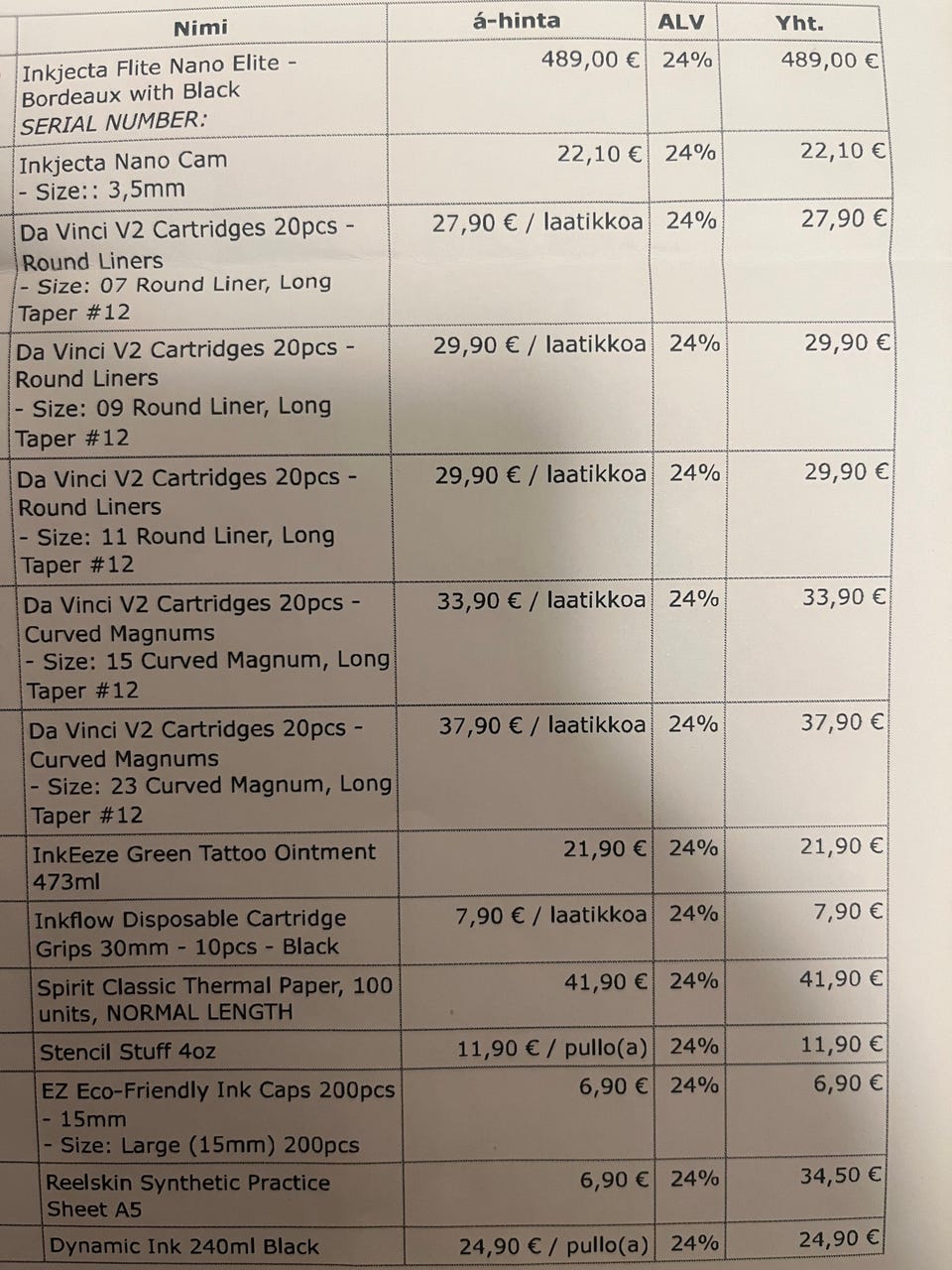 | Nimi | á-hinta | ALV | Yht. |
|---|---|---|---|
| Inkjecta Flite Nano Elite - Bordeaux with Black SERIAL NUMBER: | 489,00 € | 24% | 489,00 € |
| Inkjecta Nano Cam - Size:: 3,5mm | 22,10 € | 24% | 22,10 € |
| Da Vinci V2 Cartridges 20pcs - Round Liners - Size: 07 Round Liner, Long Taper #12 | 27,90 € / laatikkoa | 24% | 27,90 € |
| Da Vinci V2 Cartridges 20pcs - Round Liners - Size: 09 Round Liner, Long Taper #12 | 29,90 € / laatikkoa | 24% | 29,90 € |
| Da Vinci V2 Cartridges 20pcs - Round Liners - Size: 11 Round Liner, Long Taper #12 | 29,90 € / laatikkoa | 24% | 29,90 € |
| Da Vinci V2 Cartridges 20pcs - Curved Magnums - Size: 15 Curved Magnum, Long Taper #12 | 33,90 € / laatikkoa | 24% | 33,90 € |
| Da Vinci V2 Cartridges 20pcs - Curved Magnums - Size: 23 Curved Magnum, Long Taper #12 | 37,90 € / laatikkoa | 24% | 37,90 € |
| InkEeze Green Tattoo Ointment 473ml | 21,90 € | 24% | 21,90 € |
| Inkflow Disposable Cartridge Grips 30mm - 10pcs - Black | 7,90 € / laatikkoa | 24% | 7,90 € |
| Spirit Classic Thermal Paper, 100 units, NORMAL LENGTH | 41,90 € | 24% | 41,90 € |
| Stencil Stuff 4oz | 11,90 € / pullo(a) | 24% | 11,90 € |
| EZ Eco-Friendly Ink Caps 200pcs - 15mm - Size: Large (15mm) 200pcs | 6,90 € | 24% | 6,90 € |
| Reelskin Synthetic Practice Sheet A5 | 6,90 € | 24% | 34,50 € |
| Dynamic Ink 240ml Black | 24,90 € / pullo(a) | 24% | 24,90 € |